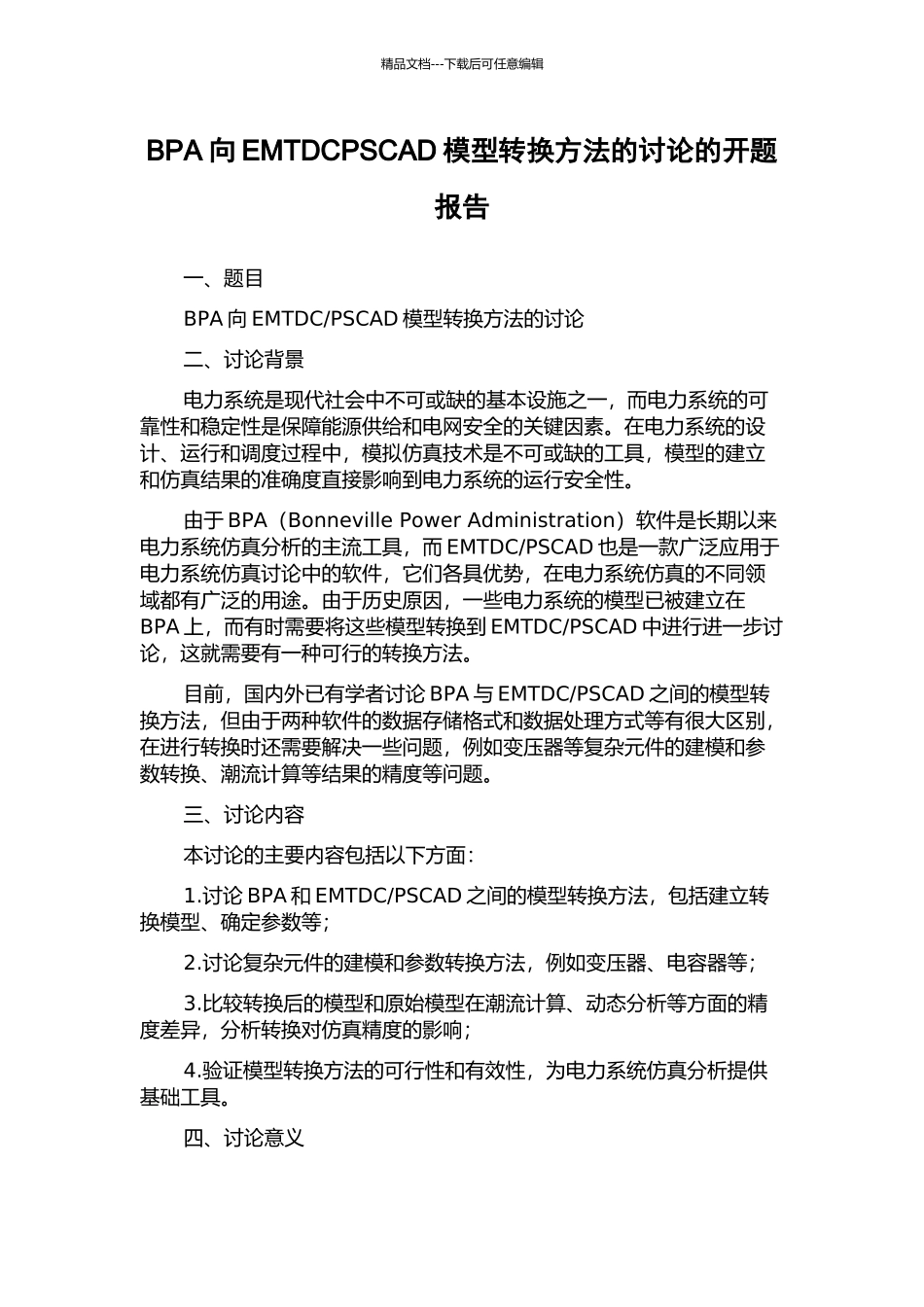 精品文档---下载后可任意编辑

BPA 向 EMTDCPSCAD 模型转换方法的讨论的开题报告

一、题目

BPA 向 EMTDC/PSCAD 模型转换方法的讨论

二、讨论背景

电力系统是现代社会中不可或缺的基本设施之一，而电力系统的可靠性和稳定性是保障能源供给和电网安全的关键因素。在电力系统的设计、运行和调度过程中，模拟仿真技术是不可或缺的工具，模型的建立和仿真结果的准确度直接影响到电力系统的运行安全性。

由于 BPA（Bonneville Power Administration）软件是长期以来电力系统仿真分析的主流工具，而 EMTDC/PSCAD 也是一款广泛应用于电力系统仿真讨论中的软件，它们各具优势，在电力系统仿真的不同领域都有广泛的用途。由于历史原因，一些电力系统的模型已被建立在 BPA 上，而有时需要将这些模型转换到 EMTDC/PSCAD 中进行进一步讨论，这就需要有一种可行的转换方法。

目前，国内外已有学者讨论 BPA 与 EMTDC/PSCAD 之间的模型转换方法，但由于两种软件的数据存储格式和数据处理方式等有很大区别，在进行转换时还需要解决一些问题，例如变压器等复杂元件的建模和参数转换、潮流计算等结果的精度等问题。

三、讨论内容

本讨论的主要内容包括以下方面：

1.讨论 BPA 和 EMTDC/PSCAD 之间的模型转换方法，包括建立转换模型、确定参数等；

2.讨论复杂元件的建模和参数转换方法，例如变压器、电容器等；

3.比较转换后的模型和原始模型在潮流计算、动态分析等方面的精度差异，分析转换对仿真精度的影响；

4.验证模型转换方法的可行性和有效性，为电力系统仿真分析提供基础工具。

四、讨论意义